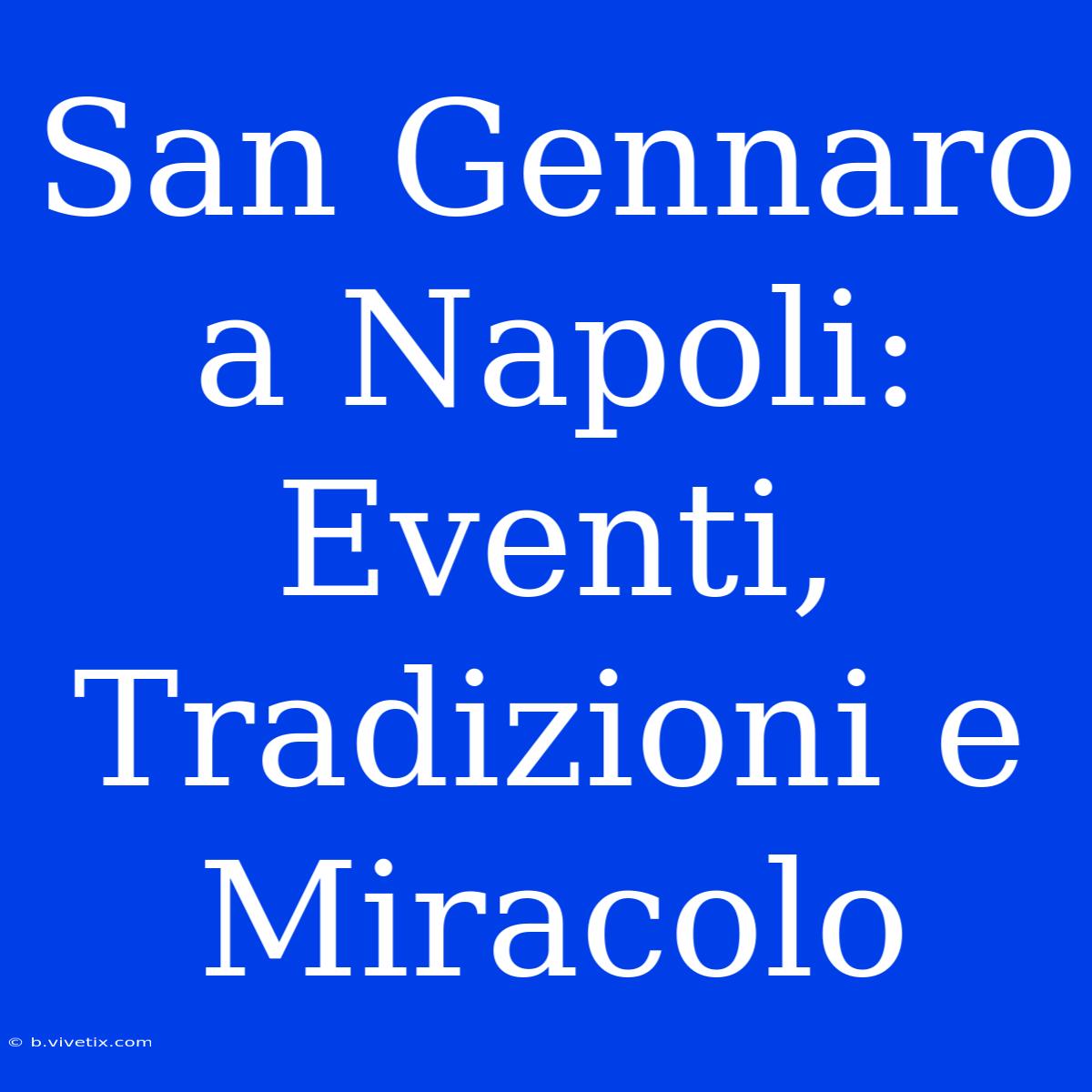 San Gennaro a Napoli: Eventi, Tradizioni e Miracolo

© b.vivetix.com